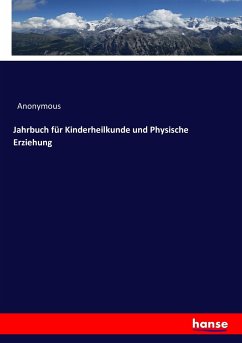 Anonymous

Jahrbuch für Kinderheilkunde und Physische Erziehung

hanse